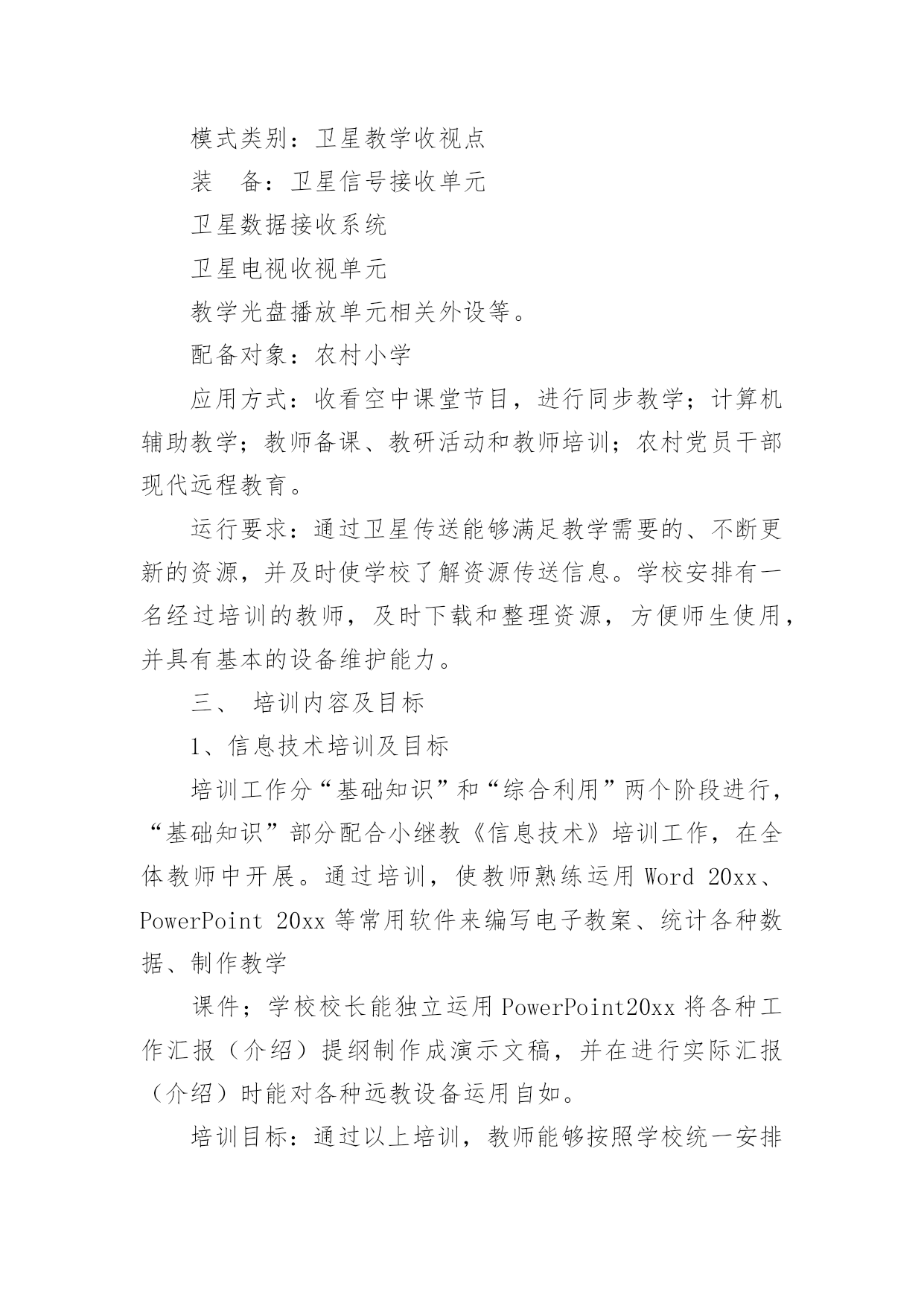 模式类别：卫星教学收视点

装　备：卫星信号接收单元

卫星数据接收系统

卫星电视收视单元

教学光盘播放单元相关外设等。

配备对象：农村小学

应用方式：收看空中课堂节目，进行同步教学；计算机辅助教学；教师备课、教研活动和教师培训；农村党员干部现代远程教育。

运行要求：通过卫星传送能够满足教学需要的、不断更新的资源，并及时使学校了解资源传送信息。学校安排有一名经过培训的教师，及时下载和整理资源，方便师生使用，并具有基本的设备维护能力。

三、 培训内容及目标

1、信息技术培训及目标

培训工作分“基础知识”和“综合利用”两个阶段进行，“基础知识”部分配合小继教《信息技术》培训工作，在全体教师中开展。通过培训，使教师熟练运用 Word 20xx、PowerPoint 20xx 等常用软件来编写电子教案、统计各种数据、制作教学

课件；学校校长能独立运用 PowerPoint20xx 将各种工作汇报（介绍）提纲制作成演示文稿，并在进行实际汇报（介绍）时能对各种远教设备运用自如。

培训目标：通过以上培训，教师能够按照学校统一安排